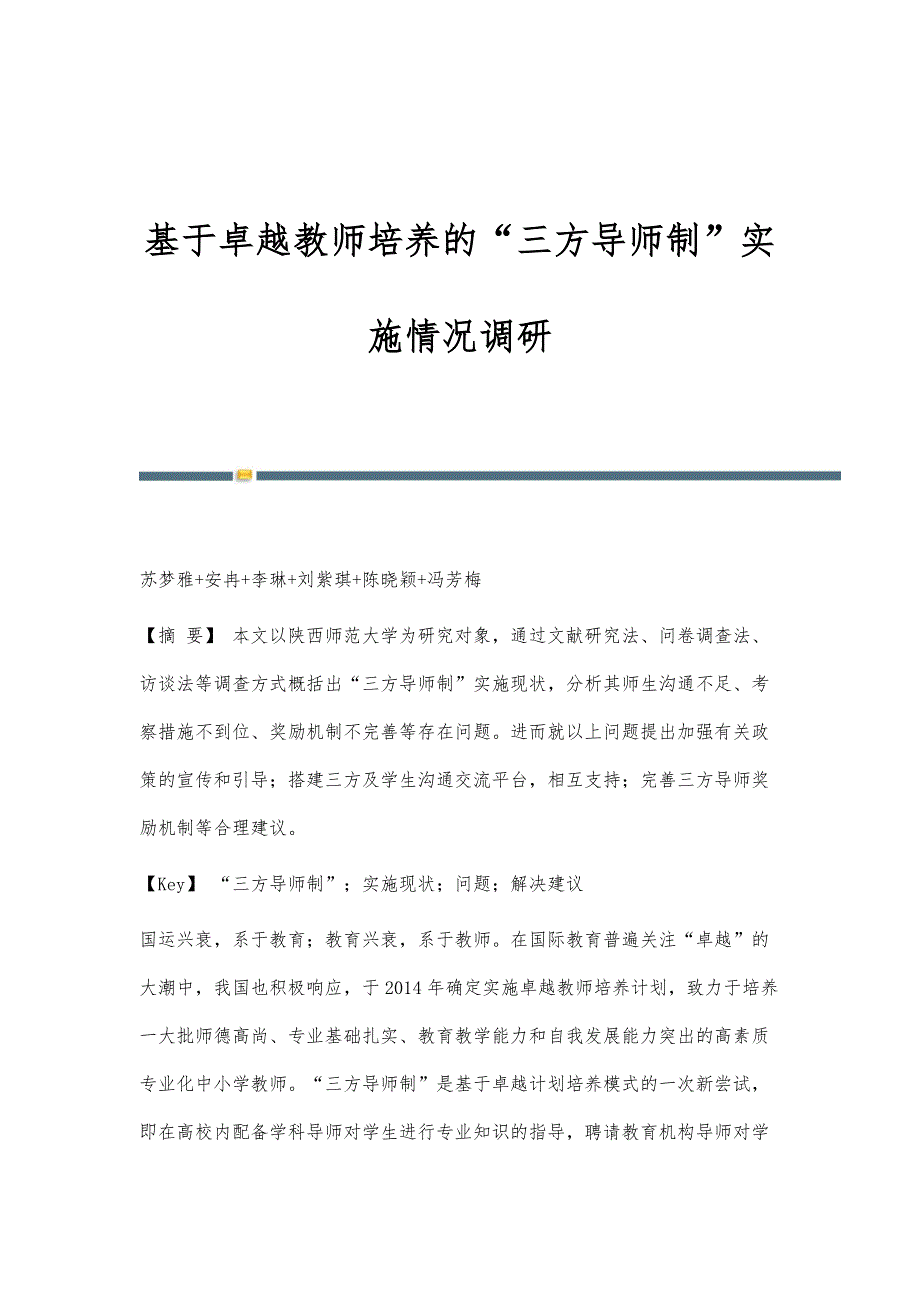 基于卓越教师培养的“三方导师制”实施情况调研

苏梦雅+安冉+李琳+刘紫琪+陈晓颖+冯芳梅

【摘 要】 本文以陕西师范大学为研究对象，通过文献研究法、问卷调查法、访谈法等调查方式概括出“三方导师制”实施现状，分析其师生沟通不足、考察措施不到位、奖励机制不完善等存在问题。进而就以上问题提出加强有关政策的宣传和引导；搭建三方及学生沟通交流平台，相互支持；完善三方导师奖励机制等合理建议。

【Key】 “三方导师制”；实施现状；问题；解决建议

国运兴衰，系于教育；教育兴衰，系于教师。在国际教育普遍关注“卓越”的大潮中，我国也积极响应，于2014年确定实施卓越教师培养计划，致力于培养一大批师德高尚、专业基础扎实、教育教学能力和自我发展能力突出的高素质专业化中小学教师。“三方导师制”是基于卓越计划培养模式的一次新尝试，即在高校内配备学科导师对学生进行专业知识的指导，聘请教育机构导师对学